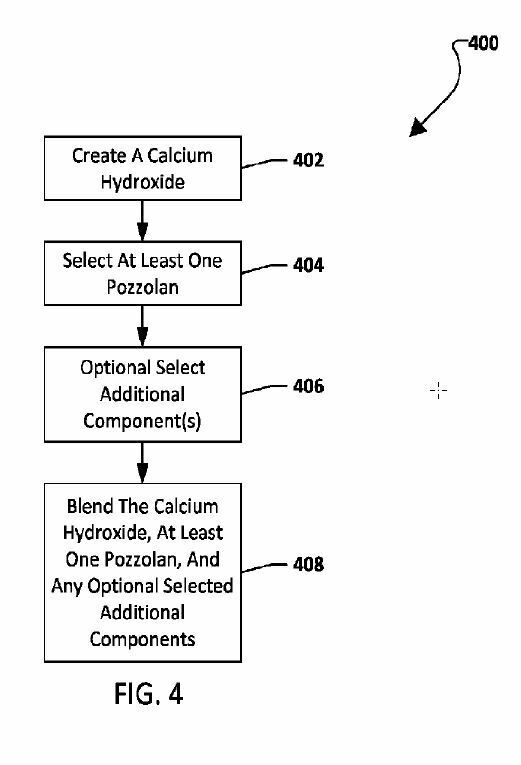 400

Create A Calcium Hydroxide

402

Select At Least One Pozzolan

404

Optional Select Additional Component(s)

406

Blend The Calcium Hydroxide, At Least One Pozzolan, And Any Optional Selected Additional Components

408

FIG. 4